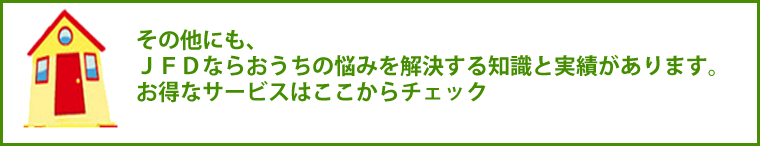 その他にも、
ＪＦＤならおうちの悩みを解決する知識と実績があります。
お得なサービスはここからチェック